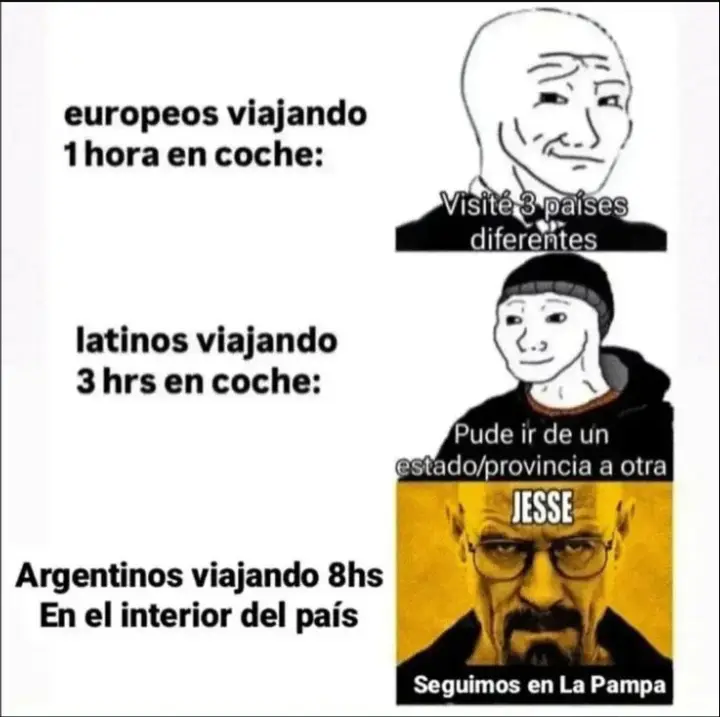 europeos viajando 1 hora en coche:

Visité 3 países diferentes

latinos viajando 3 hrs en coche:

Pude ir de un estado/provincia a otra

Argentinos viajando 8hs En el interior del país

JESSE

Seguimos en La Pampa